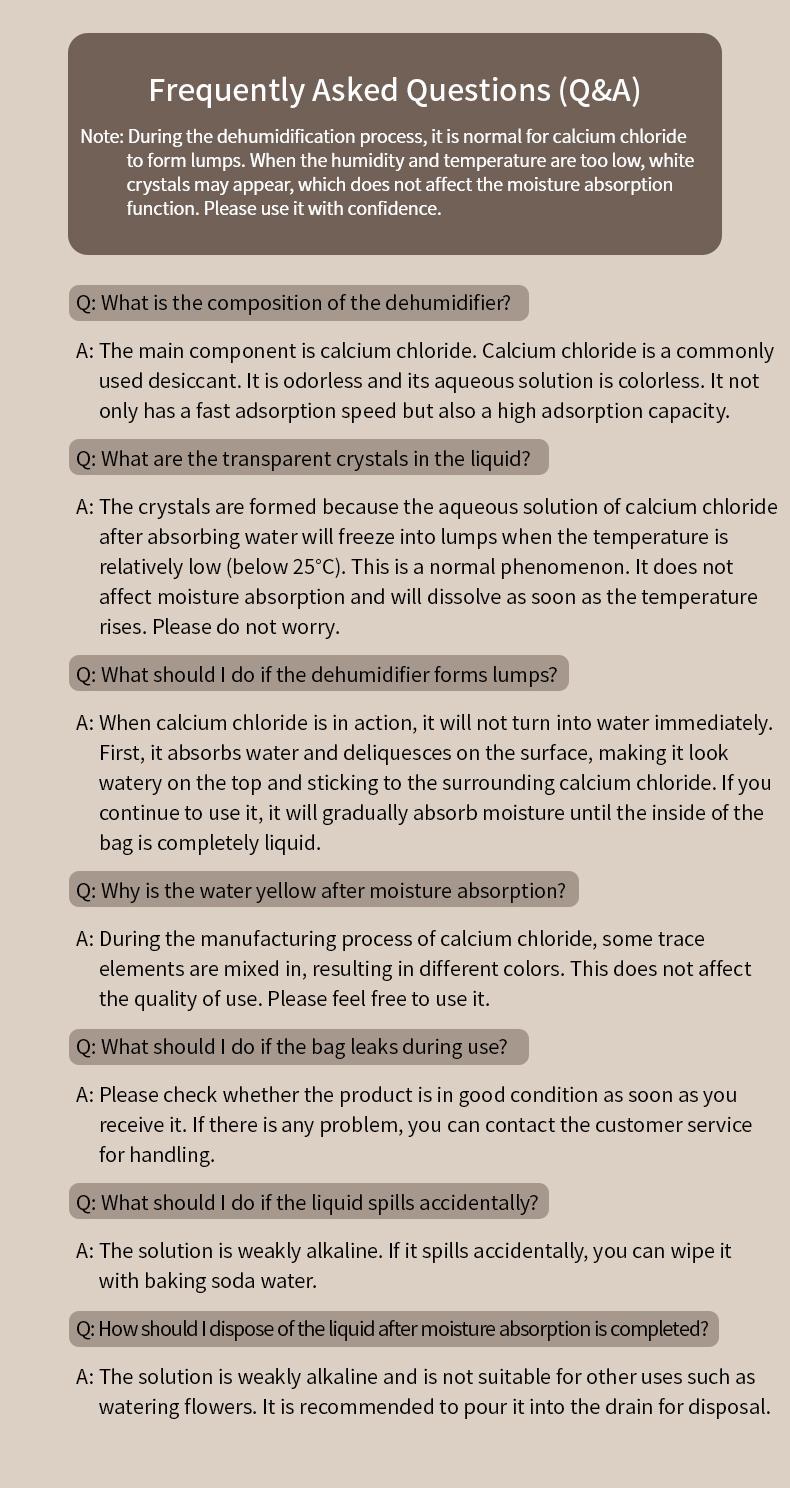 Frequently Asked Questions (Q&A)

Note: During the dehumidification process, it is normal for calcium chloride to form lumps. When the humidity and temperature are too low, white crystals may appear, which does not affect the moisture absorption function. Please use it with confidence.

Q: What is the composition of the dehumidifier?

A: The main component is calcium chloride. Calcium chloride is a commonly used desiccant. It is odorless and its aqueous solution is colorless. It not only has a fast adsorption speed but also a high adsorption capacity.

Q: What are the transparent crystals in the liquid?

A: The crystals are formed because the aqueous solution of calcium chloride after absorbing water will freeze into lumps when the temperature is relatively low (below 25°C). This is a normal phenomenon. It does not affect moisture absorption and will dissolve as soon as the temperature rises. Please do not worry.

Q: What should I do if the dehumidifier forms lumps?

A: When calcium chloride is in action, it will not turn into water immediately. First, it absorbs water and deliquesces on the surface, making it look watery on the top and sticking to the surrounding calcium chloride. If you continue to use it, it will gradually absorb moisture until the inside of the bag is completely liquid.

Q: Why is the water yellow after moisture absorption?

A: During the manufacturing process of calcium chloride, some trace elements are mixed in, resulting in different colors. This does not affect the quality of use. Please feel free to use it.

Q: What should I do if the bag leaks during use?

A: Please check whether the product is in good condition as soon as you receive it. If there is any problem, you can contact the customer service for handling.

Q: What should I do if the liquid spills accidentally?

A: The solution is weakly alkaline. If it spills accidentally, you can wipe it with baking soda water.

Q: How should I dispose of the liquid after moisture absorption is completed?

A: The solution is weakly alkaline and is not suitable for other uses such as watering flowers. It is recommended to pour it into the drain for disposal.